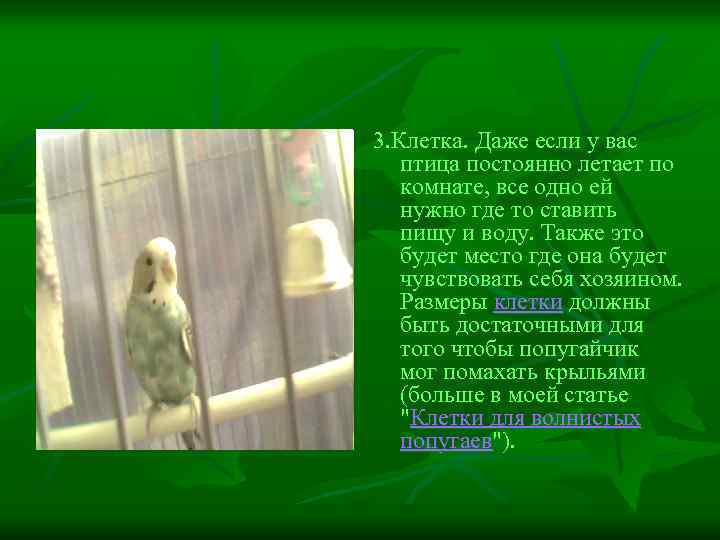 3.Клетка. Даже если у вас птица постоянно летает по комнате, все одно ей нужно где то ставить пищу и воду. Также это будет место где она будет чувствовать себя хозяином. Размеры клетки должны быть достаточными для того чтобы попугайчик мог помахать крыльями (больше в моей статье "Клетки для волнистых попугаев").